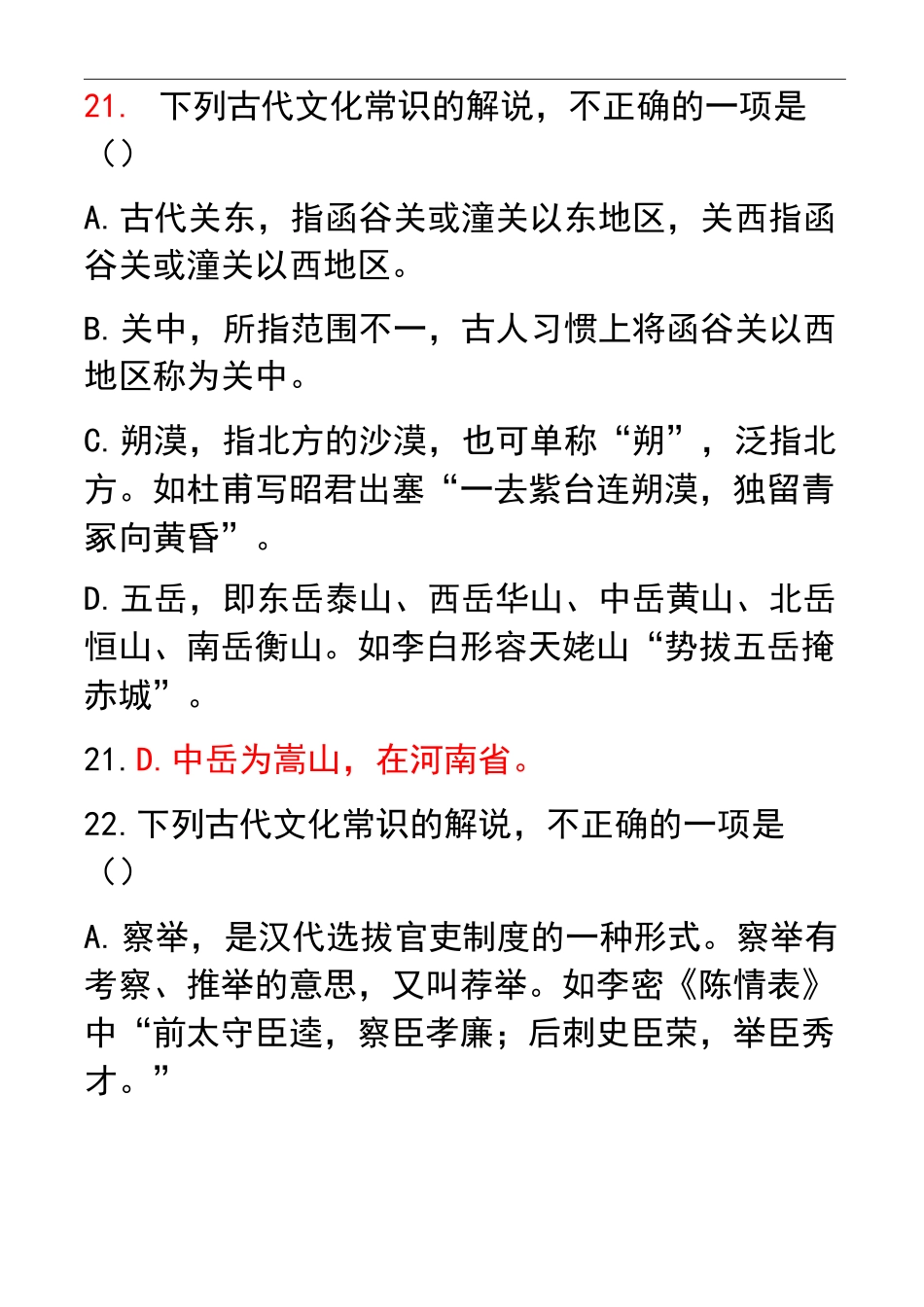 21. 下列古代文化常识的解说，不正确的一项是（）

A. 古代关东，指函谷关或潼关以东地区，关西指函谷关或潼关以西地区。

B. 关中，所指范围不一，古人习惯上将函谷关以西地区称为关中。

C. 朔漠，指北方的沙漠，也可单称“朔”，泛指北方。如杜甫写昭君出塞“一去紫台连朔漠，独留青冢向黄昏”。

D. 五岳，即东岳泰山、西岳华山、中岳黄山、北岳恒山、南岳衡山。如李白形容天姥山“势拔五岳掩赤城”。

21. D. 中岳为嵩山，在河南省。

22. 下列古代文化常识的解说，不正确的一项是（）

A. 察举，是汉代选拔官吏制度的一种形式。察举有考察、推举的意思，又叫荐举。如李密《陈情表》中“前太守臣逵，察臣孝廉；后刺史臣荣，举臣秀才。”